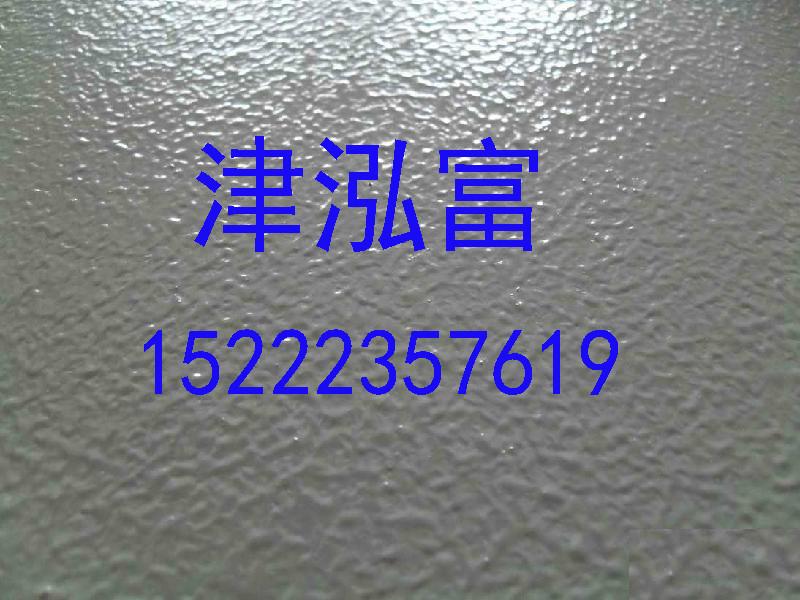 津泓富

15222357619